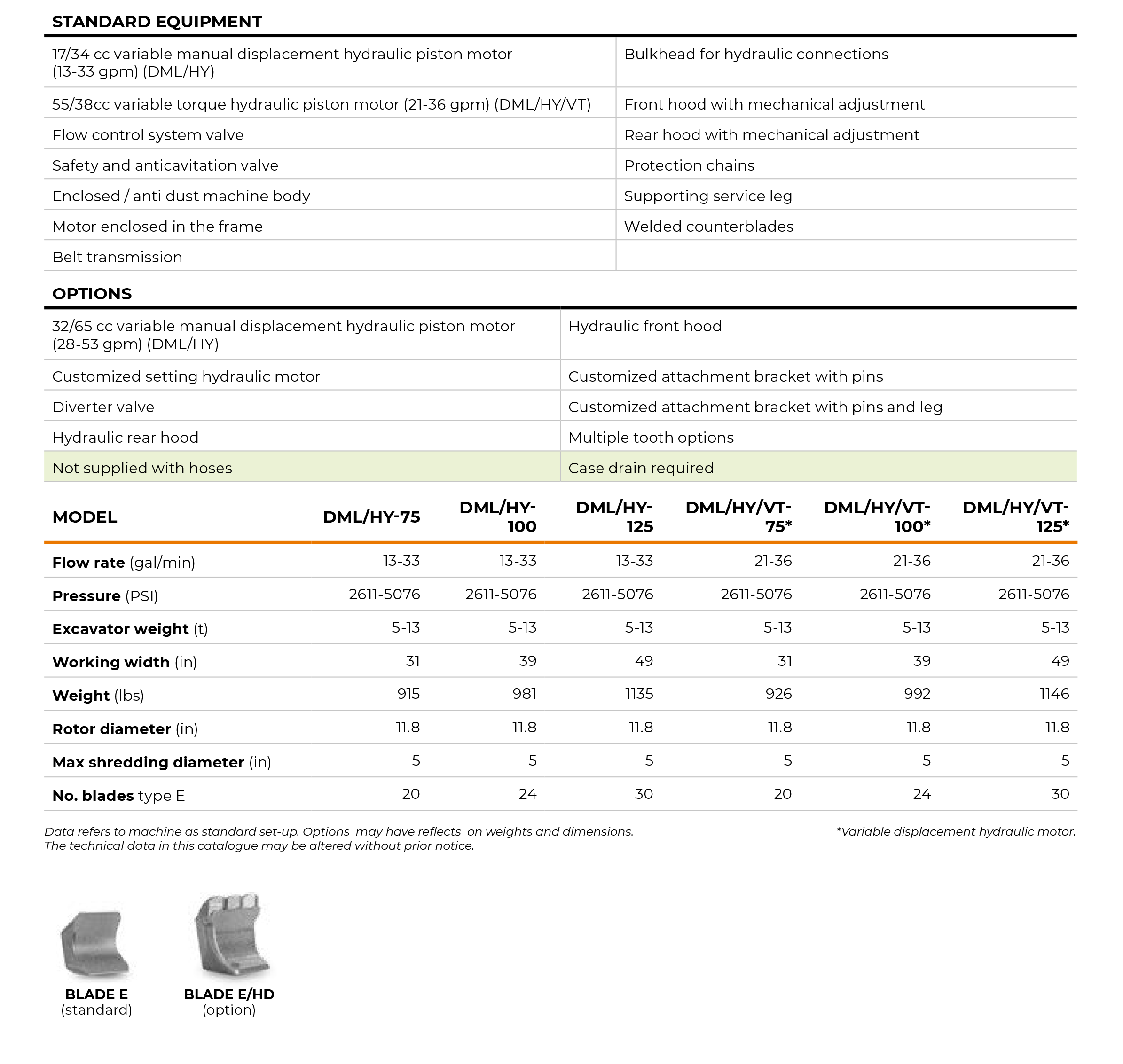 STANDARD EQUIPMENT

| | |
|---|---|
| 17/34 cc variable manual displacement hydraulic piston motor (13-33 gpm) (DML/HY) | Bulkhead for hydraulic connections |
| 55/38cc variable torque hydraulic piston motor (21-36 gpm) (DML/HY/VT) | Front hood with mechanical adjustment |
| Flow control system valve | Rear hood with mechanical adjustment |
| Safety and anticavitation valve | Protection chains |
| Enclosed / anti dust machine body | Supporting service leg |
| Motor enclosed in the frame | Welded counterblades |
| Belt transmission | |

OPTIONS

| | |
|---|---|
| 32/65 cc variable manual displacement hydraulic piston motor (28-53 gpm) (DML/HY) | Hydraulic front hood |
| Customized setting hydraulic motor | Customized attachment bracket with pins |
| Diverter valve | Customized attachment bracket with pins and leg |
| Hydraulic rear hood | Multiple tooth options |
| Not supplied with hoses | Case drain required |

| MODEL | DML/HY-75 | DML/HY-100 | DML/HY-125 | DML/HY/VT-75* | DML/HY/VT-100* | DML/HY/VT-125* |
|---|---|---|---|---|---|---|
| Flow rate (gal/min) | 13-33 | 13-33 | 13-33 | 21-36 | 21-36 | 21-36 |
| Pressure (PSI) | 2611-5076 | 2611-5076 | 2611-5076 | 2611-5076 | 2611-5076 | 2611-5076 |
| Excavator weight (t) | 5-13 | 5-13 | 5-13 | 5-13 | 5-13 | 5-13 |
| Working width (in) | 31 | 39 | 49 | 31 | 39 | 49 |
| Weight (lbs) | 915 | 981 | 1135 | 926 | 992 | 1146 |
| Rotor diameter (in) | 11.8 | 11.8 | 11.8 | 11.8 | 11.8 | 11.8 |
| Max shredding diameter (in) | 5 | 5 | 5 | 5 | 5 | 5 |
| No. blades type E | 20 | 24 | 30 | 20 | 24 | 30 |

Data refers to machine as standard set-up. Options may have reflects on weights and dimensions.
The technical data in this catalogue may be altered without prior notice.

*Variable displacement hydraulic motor.

BLADE E
(standard)

BLADE E/HD
(option)